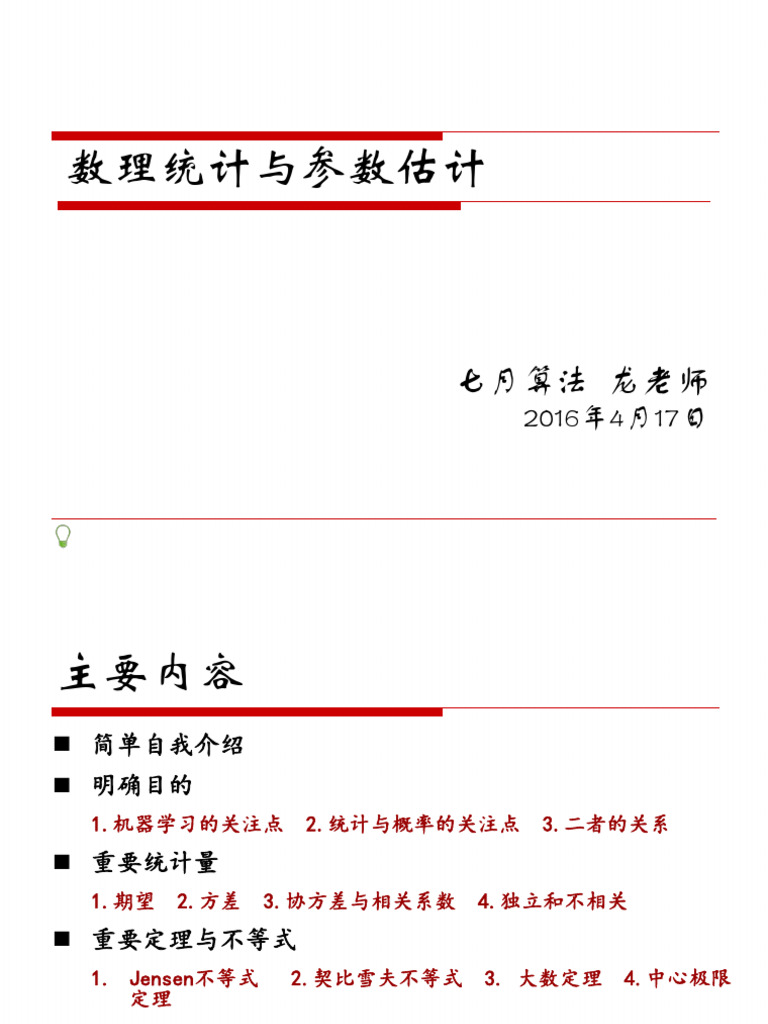 数理统计与参数估计

七月算法 龙老师
2016年4月17日

主要内容

■ 简单自我介绍
■ 明确目的
1. 机器学习的关注点 2. 统计与概率的关注点 3. 二者的关系
■ 重要统计量
1. 期望 2. 方差 3. 协方差与相关系数 4. 独立和不相关
■ 重要定理与不等式
1. Jensen不等式 2. 契比雪夫不等式 3. 大数定理 4. 中心极限定理